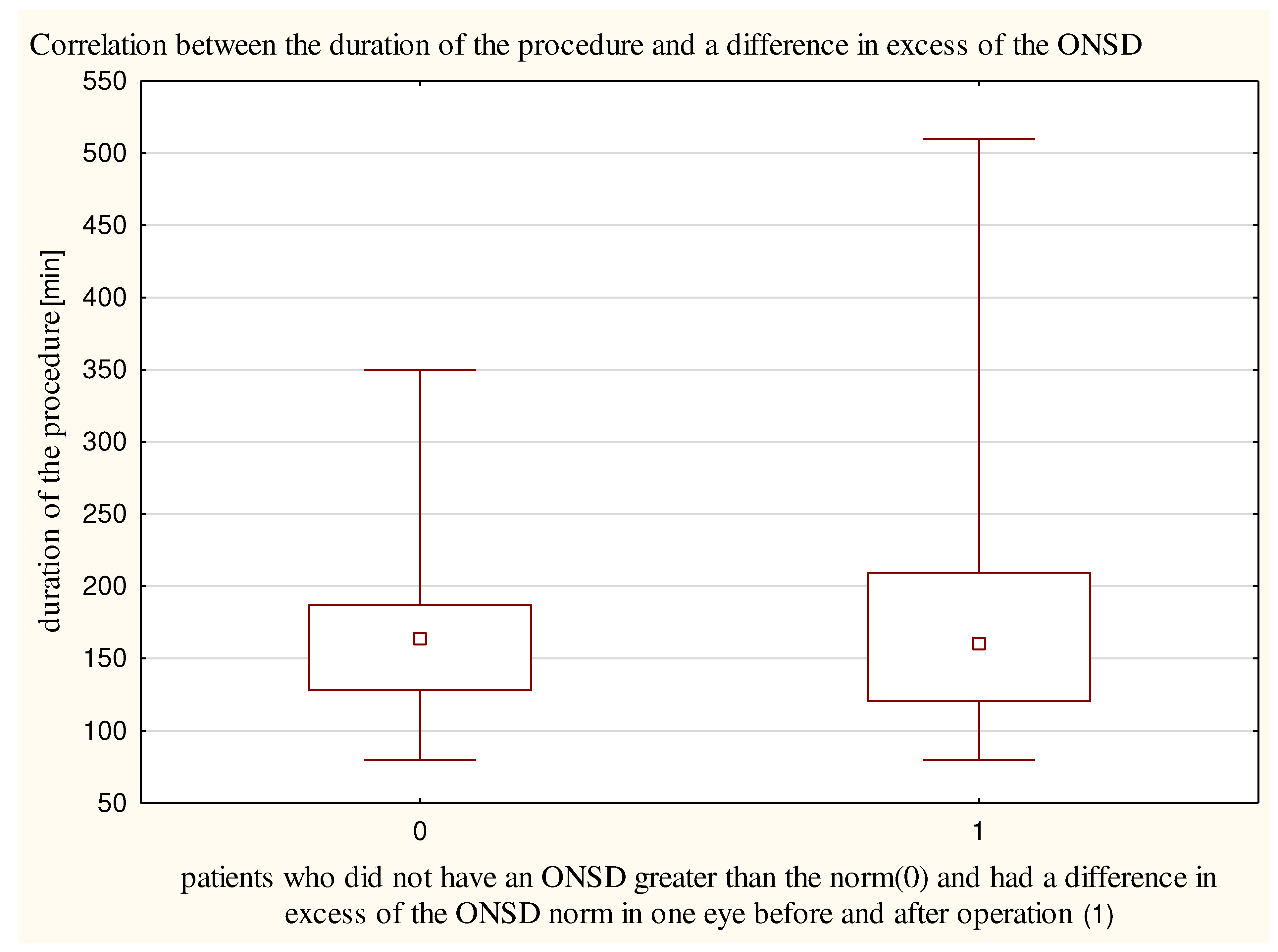 Correlation between the duration of the procedure and a difference in excess of the ONSD

duration of the procedure [min]

550
500
450
400
350
300
250
200
150
100
50

0
1

patients who did not have an ONSD greater than the norm(0) and had a difference in excess of the ONSD norm in one eye before and after operation (1)